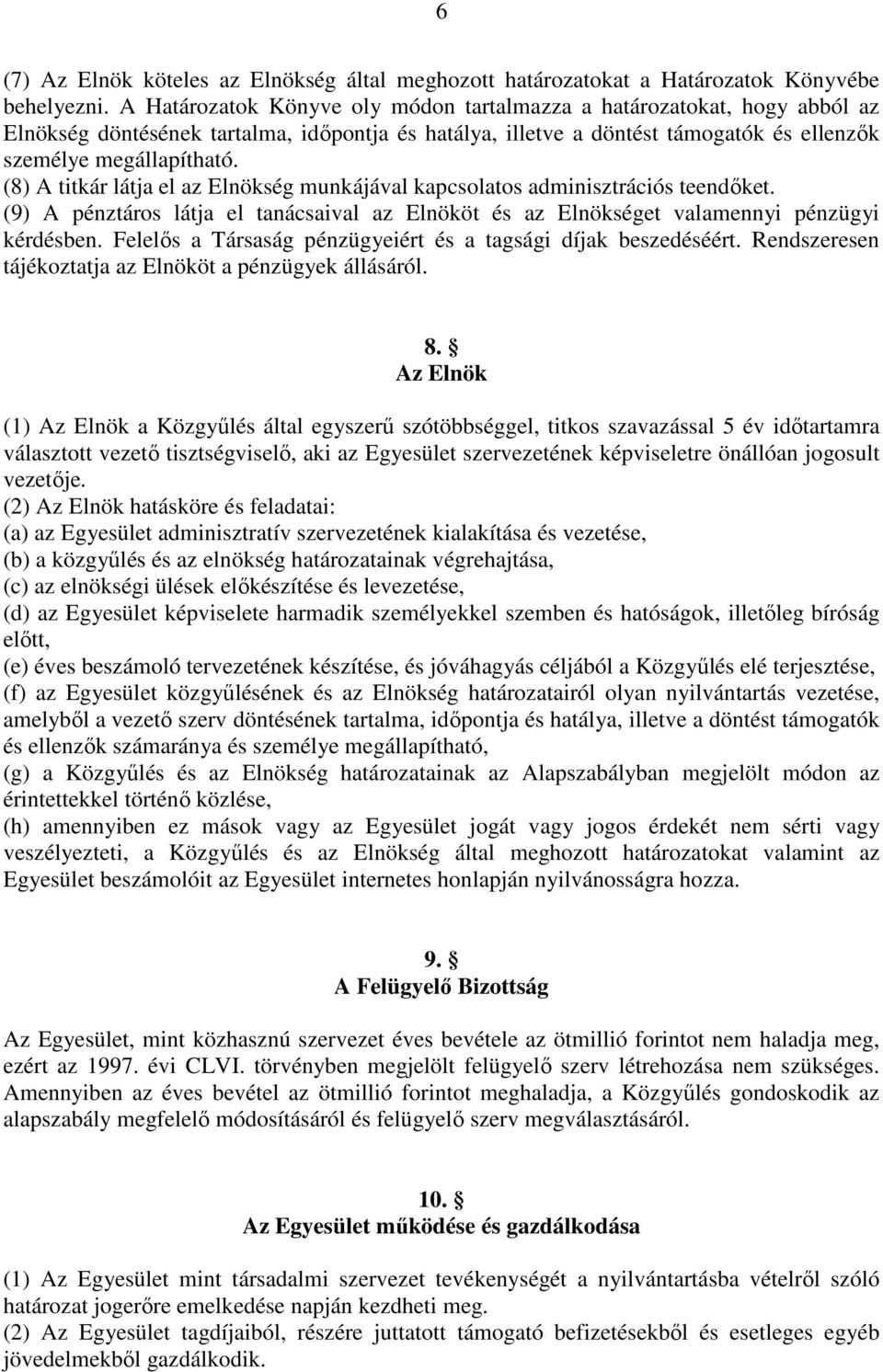 6

(7) Az Elnök köteles az Elnökség által meghozott határozatokat a Határozatok Könyvébe behelyezni. A Határozatok Könyve oly módon tartalmazza a határozatokat, hogy abból az Elnökség döntésének tartalma, időpontja és hatálya, illetve a döntést támogatók és ellenzők személye megállapítható.
(8) A titkár látja el az Elnökség munkájával kapcsolatos adminisztrációs teendőket.
(9) A pénztáros látja el tanácsaival az Elnököt és az Elnökséget valamennyi pénzügyi kérdésben. Felelős a Társaság pénzügyeiért és a tagsági díjak beszedéséért. Rendszeresen tájékoztatja az Elnököt a pénzügyek állásáról.

8. §
Az Elnök

(1) Az Elnök a Közgyűlés által egyszerű szótöbbséggel, titkos szavazással 5 év időtartamra választott vezető tisztségviselő, aki az Egyesület szervezetének képviseletre önállóan jogosult vezetője.
(2) Az Elnök hatásköre és feladatai:
(a) az Egyesület adminisztratív szervezetének kialakítása és vezetése,
(b) a közgyűlés és az elnökség határozatainak végrehajtása,
(c) az elnökségi ülések előkészítése és levezetése,
(d) az Egyesület képviselete harmadik személyekkel szemben és hatóságok, illetőleg bíróság előtt,
(e) éves beszámoló tervezetének készítése, és jóváhagyás céljából a Közgyűlés elé terjesztése,
(f) az Egyesület közgyűlésének és az Elnökség határozatairól olyan nyilvántartás vezetése, amelyből a vezető szerv döntésének tartalma, időpontja és hatálya, illetve a döntést támogatók és ellenzők számaránya és személye megállapítható,
(g) a Közgyűlés és az Elnökség határozatainak az Alapszabályban megjelölt módon az érintettekkel történő közlése,
(h) amennyiben ez mások vagy az Egyesület jogát vagy jogos érdekét nem sérti vagy veszélyezteti, a Közgyűlés és az Elnökség által meghozott határozatokat valamint az Egyesület beszámolóit az Egyesület internetes honlapján nyilvánosságra hozza.

9. §
A Felügyelő Bizottság

Az Egyesület, mint közhasznú szervezet éves bevétele az ötmillió forintot nem haladja meg, ezért az 1997. évi CLVI. törvényben megjelölt felügyelő szerv létrehozása nem szükséges. Amennyiben az éves bevétel az ötmillió forintot meghaladja, a Közgyűlés gondoskodik az alapszabály megfelelő módosításáról és felügyelő szerv megválasztásáról.

10. §
Az Egyesület működése és gazdálkodása

(1) Az Egyesület mint társadalmi szervezet tevékenységét a nyilvántartásba vételről szóló határozat jogerőre emelkedése napján kezdheti meg.
(2) Az Egyesület tagdíjaiból, részére juttatott támogató befizetésekből és esetleges egyéb jövedelmekből gazdálkodik.